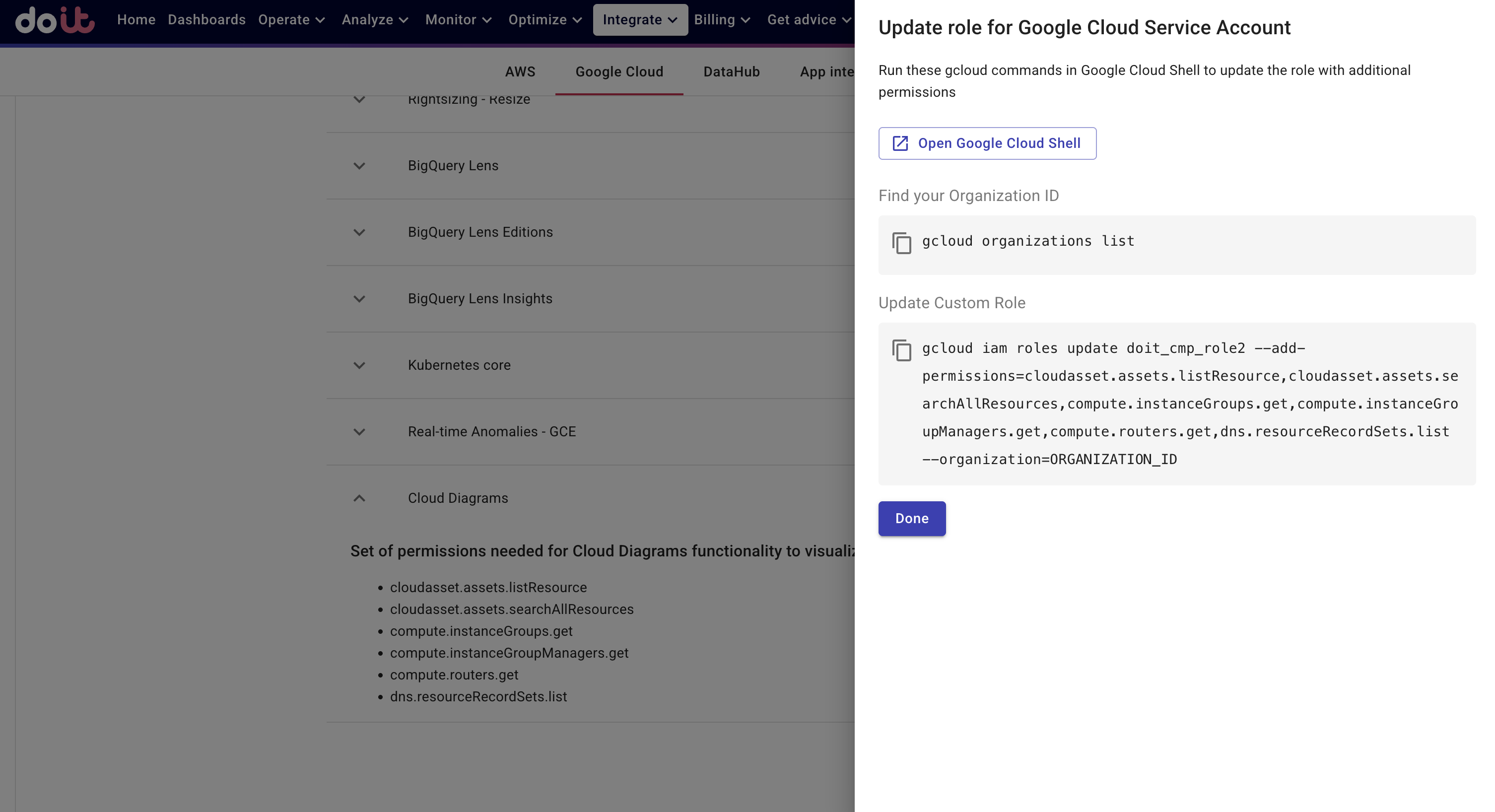 doit Home Dashboards Operate Analyze Monitor Optimize Integrate Billing Get advice

AWS Google Cloud DataHub App inte

Rightsizing - Resize

BigQuery Lens

BigQuery Lens Editions

BigQuery Lens Insights

Kubernetes core

Real-time Anomalies - GCE

Cloud Diagrams

Set of permissions needed for Cloud Diagrams functionality to visuali

- cloudasset.assets.listResource
- cloudasset.assets.searchAllResources
- compute.instanceGroups.get
- compute.instanceGroupManagers.get
- compute.routers.get
- dns.resourceRecordSets.list

Update role for Google Cloud Service Account

Run these gcloud commands in Google Cloud Shell to update the role with additional permissions

Open Google Cloud Shell

Find your Organization ID

gcloud organizations list

Update Custom Role

gcloud iam roles update doit_cmp_role2 --add-permissions=cloudasset.assets.listResource,cloudasset.assets.searchAllResources,compute.instanceGroups.get,compute.instanceGroupManagers.get,compute.routers.get,dns.resourceRecordSets.list --organization=ORGANIZATION_ID

Done